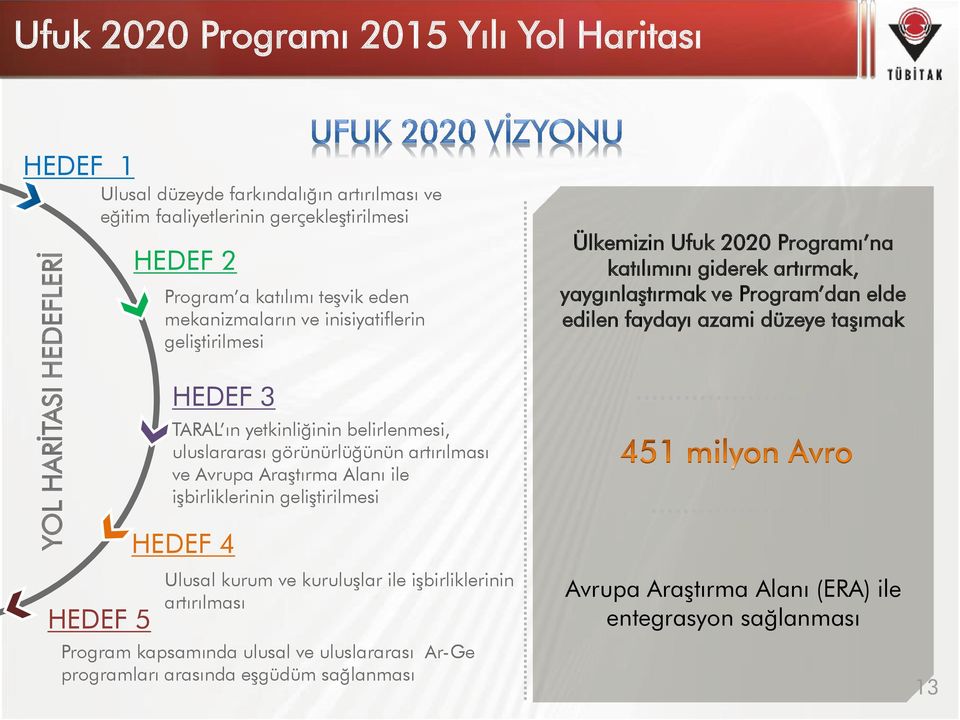 Ufuk 2020 Programı 2015 Yılı Yol Haritası

TÜBİTAK

UFUK 2020 VİZYONU

YOL HARİTASI HEDEFLERİ

HEDEF 1
Ulusal düzeyde farkındalığın artırılması ve eğitim faaliyetlerinin gerçekleştirilmesi

HEDEF 2
Program'a katılımı teşvik eden mekanizmaların ve inisiyatiflerin geliştirilmesi

HEDEF 3
TARAL'ın yetkinliğinin belirlenmesi, uluslararası görünürlüğünün artırılması ve Avrupa Araştırma Alanı ile işbirliklerinin geliştirilmesi

HEDEF 4
Ulusal kurum ve kuruluşlar ile işbirliklerinin artırılması

HEDEF 5
Program kapsamında ulusal ve uluslararası Ar-Ge programları arasında eşgüdüm sağlanması

Ülkemizin Ufuk 2020 Programı'na katılımını giderek artırmak, yaygınlaştırmak ve Program'dan elde edilen faydayı azami düzeye taşımak

451 milyon Avro

Avrupa Araştırma Alanı (ERA) ile entegrasyon sağlanması

13